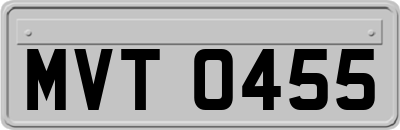 MVT 0455